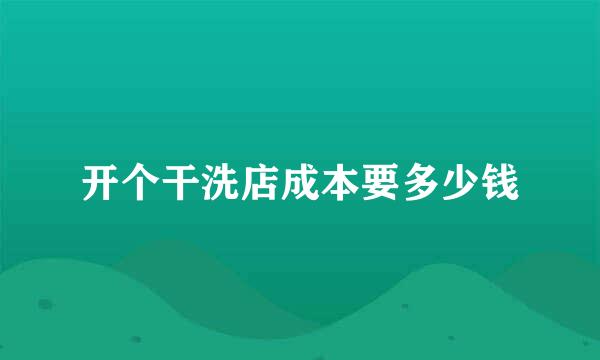 开个干洗店成本要多少钱